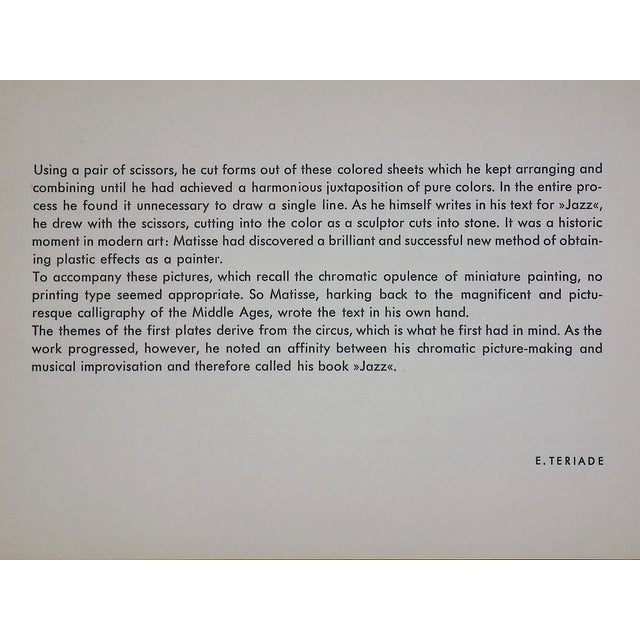 Using a pair of scissors, he cut forms out of these colored sheets which he kept arranging and combining until he had achieved a harmonious juxtaposition of pure colors. In the entire process he found it unnecessary to draw a single line. As he himself writes in his text for »Jazz«, he drew with the scissors, cutting into the color as a sculptor cuts into stone. It was a historic moment in modern art: Matisse had discovered a brilliant and successful new method of obtaining plastic effects as a painter.
To accompany these pictures, which recall the chromatic opulence of miniature painting, no printing type seemed appropriate. So Matisse, harking back to the magnificent and picturesque calligraphy of the Middle Ages, wrote the text in his own hand.
The themes of the first plates derive from the circus, which is what he first had in mind. As the work progressed, however, he noted an affinity between his chromatic picture-making and musical improvisation and therefore called his book »Jazz«.

E. TERIADE